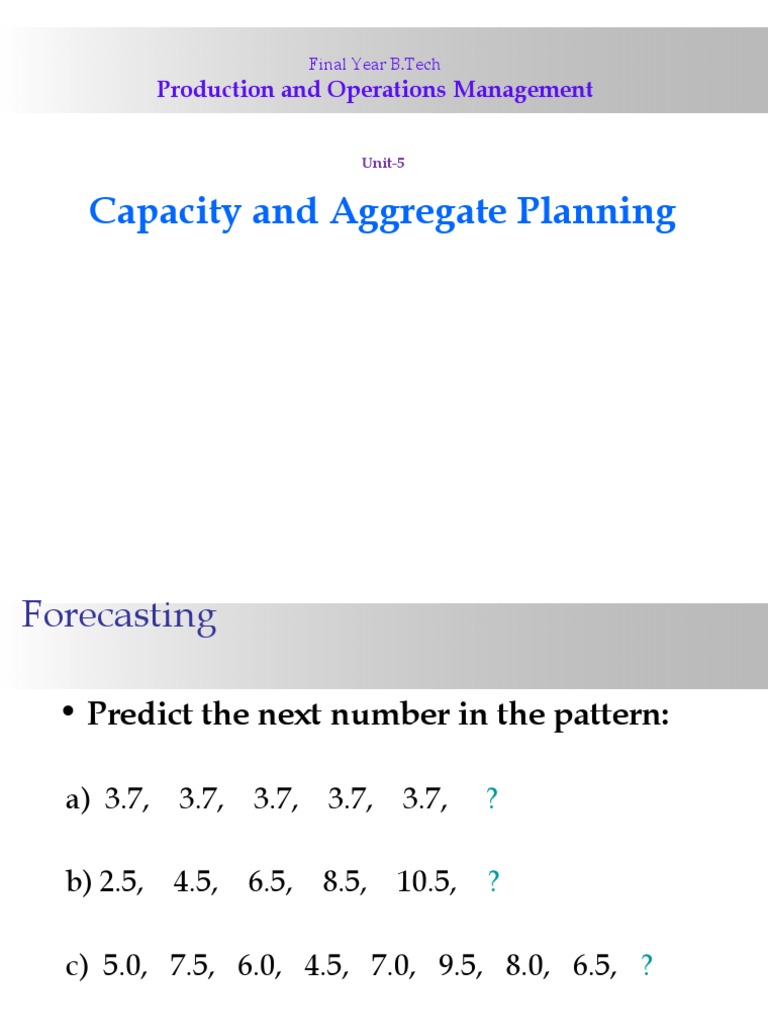 Final Year B.Tech
Production and Operations Management

Unit-5

Capacity and Aggregate Planning

Forecasting

• Predict the next number in the pattern:

a) 3.7, 3.7, 3.7, 3.7, 3.7, ?

b) 2.5, 4.5, 6.5, 8.5, 10.5, ?

c) 5.0, 7.5, 6.0, 4.5, 7.0, 9.5, 8.0, 6.5, ?